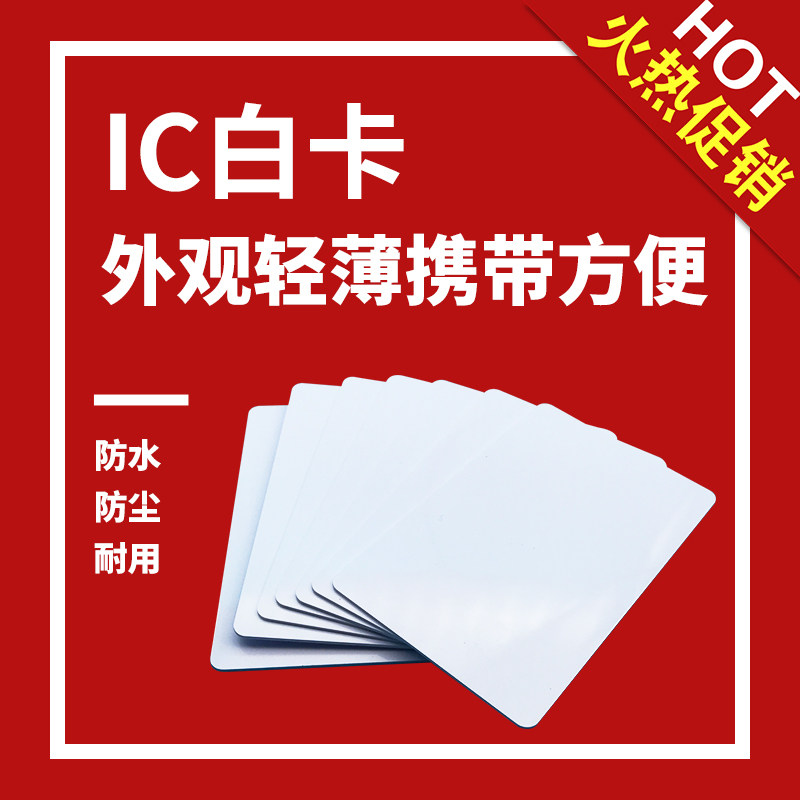 HOT
火热促销

IC白卡
外观轻薄携带方便

防水
防尘
耐用